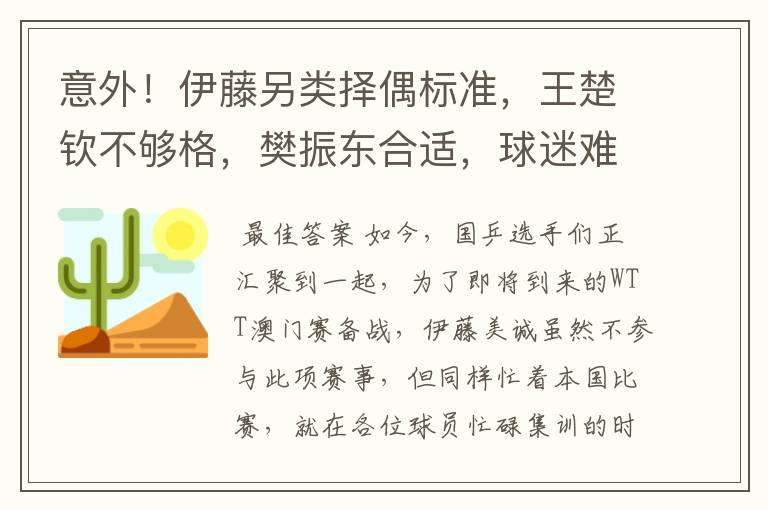 意外！伊藤另类择偶标准，王楚钦不够格，樊振东合适，球迷难

最佳答案 如今，国乒选手们正汇聚到一起，为了即将到来的WTT澳门赛备战，伊藤美诚虽然不参与此项赛事，但同样忙着本国比赛，就在各位球员忙碌集训的时